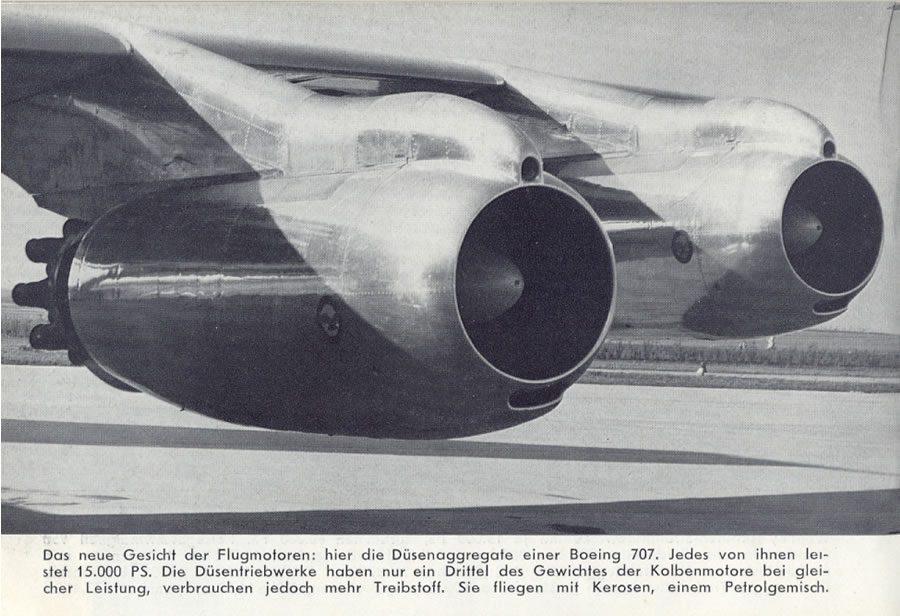 Das neue Gesicht der Flugmotoren: hier die Düsenaggregate einer Boeing 707. Jedes von ihnen leistet 15.000 PS. Die Düsentriebwerke haben nur ein Drittel des Gewichtes der Kolbenmotore bei gleicher Leistung, verbrauchen jedoch mehr Treibstoff. Sie fliegen mit Kerosen, einem Petrolgemisch.